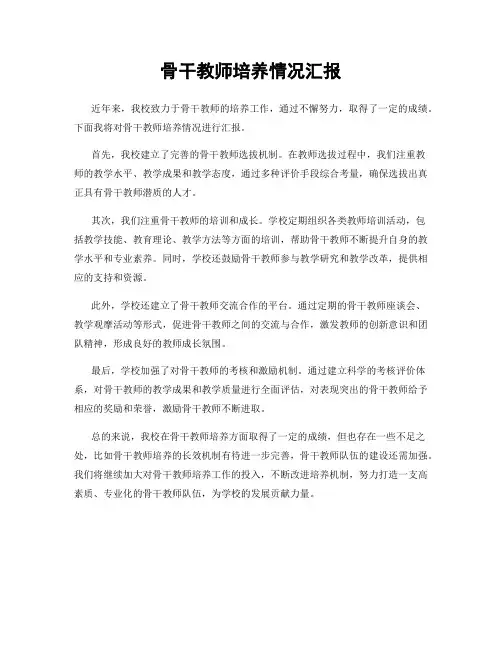 骨干教师培养情况汇报

近年来，我校致力于骨干教师的培养工作，通过不懈努力，取得了一定的成绩。下面我将对骨干教师培养情况进行汇报。

首先，我校建立了完善的骨干教师选拔机制。在教师选拔过程中，我们注重教师的教学水平、教学成果和教学态度，通过多种评价手段综合考量，确保选拔出真正具有骨干教师潜质的人才。

其次，我们注重骨干教师的培训和成长。学校定期组织各类教师培训活动，包括教学技能、教育理论、教学方法等方面的培训，帮助骨干教师不断提升自身的教学水平和专业素养。同时，学校还鼓励骨干教师参与教学研究和教学改革，提供相应的支持和资源。

此外，学校还建立了骨干教师交流合作的平台。通过定期的骨干教师座谈会、教学观摩活动等形式，促进骨干教师之间的交流与合作，激发教师的创新意识和团队精神，形成良好的教师成长氛围。

最后，学校加强了对骨干教师的考核和激励机制。通过建立科学的考核评价体系，对骨干教师的教学成果和教学质量进行全面评估，对表现突出的骨干教师给予相应的奖励和荣誉，激励骨干教师不断进取。

总的来说，我校在骨干教师培养方面取得了一定的成绩，但也存在一些不足之处，比如骨干教师培养的长效机制有待进一步完善，骨干教师队伍的建设还需加强。我们将继续加大对骨干教师培养工作的投入，不断改进培养机制，努力打造一支高素质、专业化的骨干教师队伍，为学校的发展贡献力量。